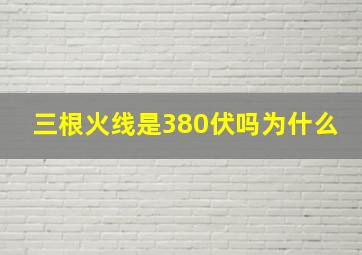 三根火线是380伏吗为什么